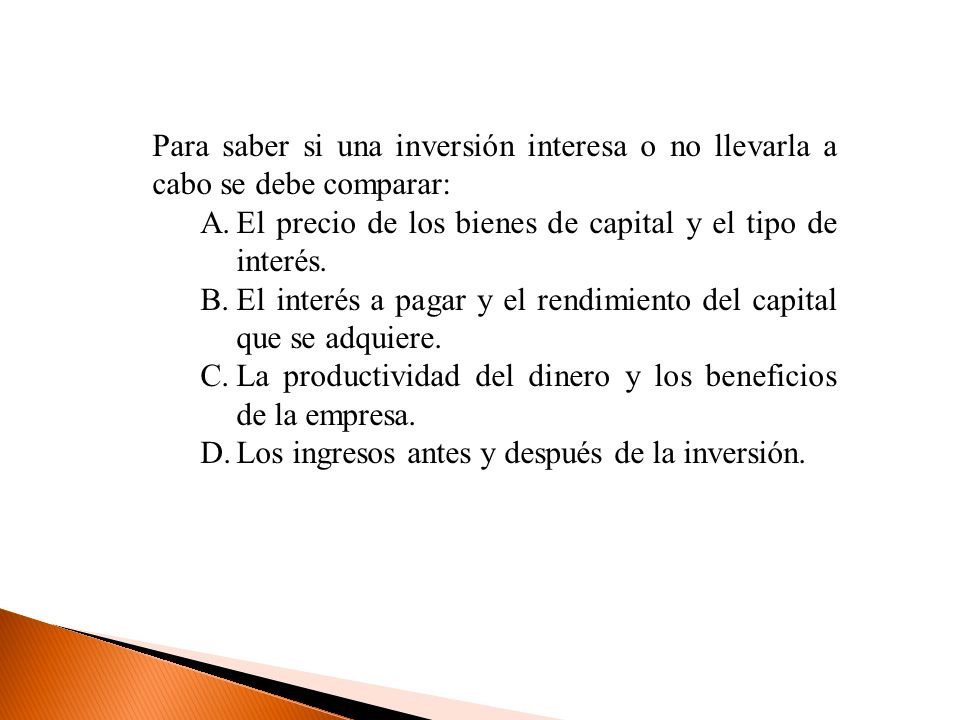 Para saber si una inversión interesa o no llevarla a cabo se debe comparar:

A. El precio de los bienes de capital y el tipo de interés.
B. El interés a pagar y el rendimiento del capital que se adquiere.
C. La productividad del dinero y los beneficios de la empresa.
D. Los ingresos antes y después de la inversión.